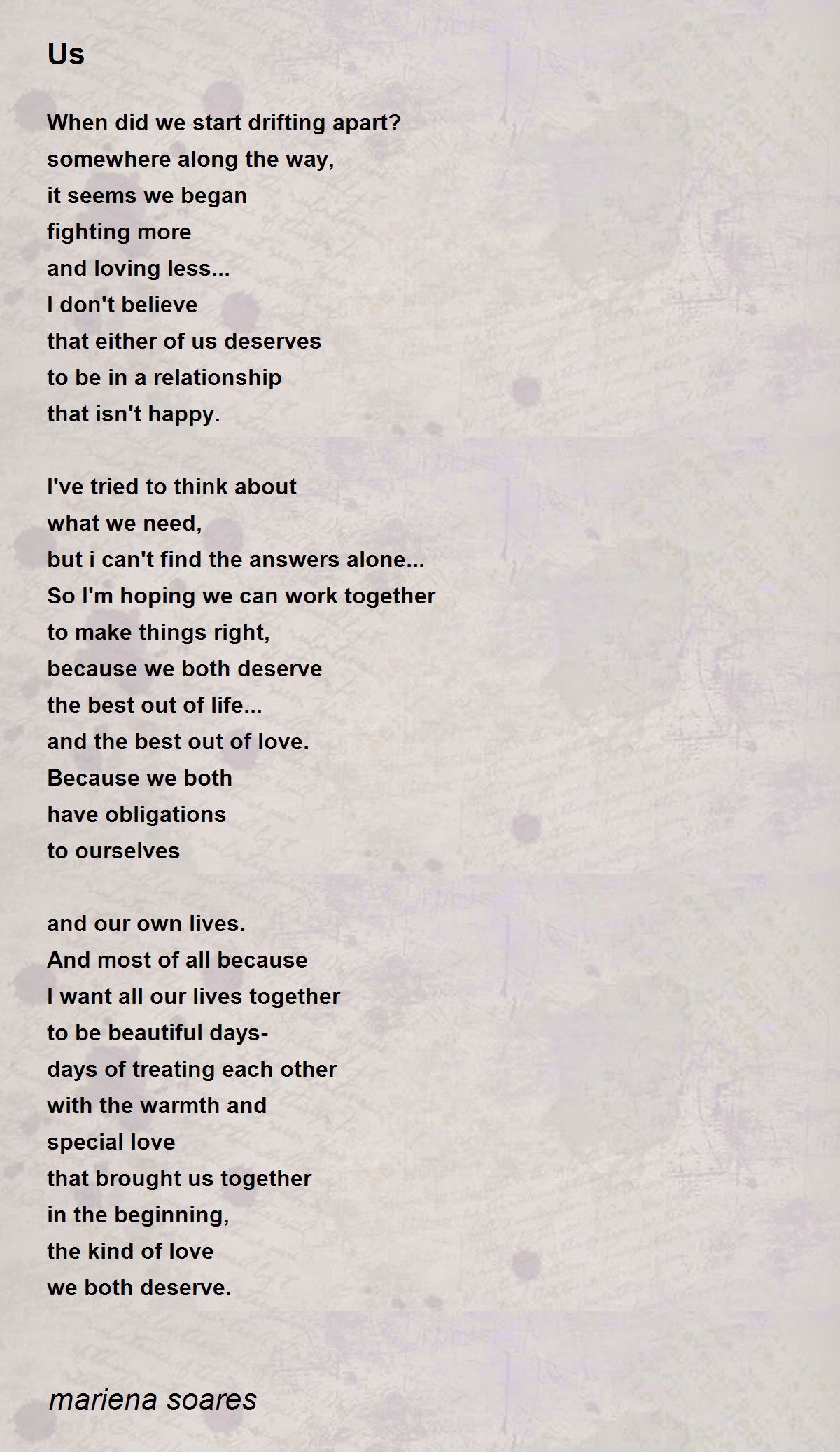 Us

When did we start drifting apart?
somewhere along the way,
it seems we began
fighting more
and loving less...
I don't believe
that either of us deserves
to be in a relationship
that isn't happy.

I've tried to think about
what we need,
but i can't find the answers alone...
So I'm hoping we can work together
to make things right,
because we both deserve
the best out of life...
and the best out of love.
Because we both
have obligations
to ourselves

and our own lives.
And most of all because
I want all our lives together
to be beautiful days-
days of treating each other
with the warmth and
special love
that brought us together
in the beginning,
the kind of love
we both deserve.

mariena soares